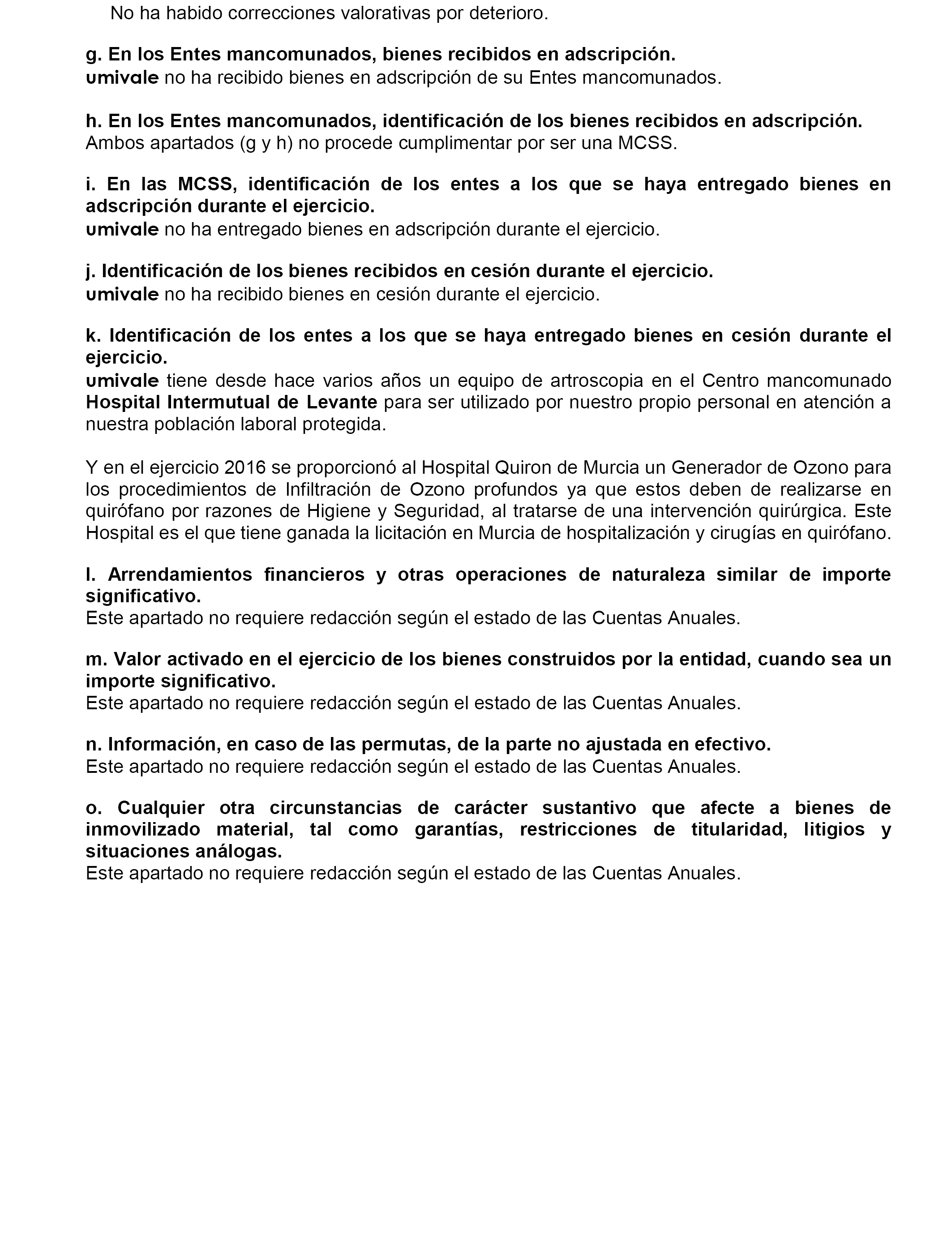 No ha habido correcciones valorativas por deterioro.

g. En los Entes mancomunados, bienes recibidos en adscripción.
umivale no ha recibido bienes en adscripción de su Entes mancomunados.

h. En los Entes mancomunados, identificación de los bienes recibidos en adscripción.
Ambos apartados (g y h) no procede cumplimentar por ser una MCSS.

i. En las MCSS, identificación de los entes a los que se haya entregado bienes en adscripción durante el ejercicio.
umivale no ha entregado bienes en adscripción durante el ejercicio.

j. Identificación de los bienes recibidos en cesión durante el ejercicio.
umivale no ha recibido bienes en cesión durante el ejercicio.

k. Identificación de los entes a los que se haya entregado bienes en cesión durante el ejercicio.
umivale tiene desde hace varios años un equipo de artroscopia en el Centro mancomunado Hospital Intermutual de Levante para ser utilizado por nuestro propio personal en atención a nuestra población laboral protegida.

Y en el ejercicio 2016 se proporcionó al Hospital Quiron de Murcia un Generador de Ozono para los procedimientos de Infiltración de Ozono profundos ya que estos deben de realizarse en quirófano por razones de Higiene y Seguridad, al tratarse de una intervención quirúrgica. Este Hospital es el que tiene ganada la licitación en Murcia de hospitalización y cirugías en quirófano.

l. Arrendamientos financieros y otras operaciones de naturaleza similar de importe significativo.
Este apartado no requiere redacción según el estado de las Cuentas Anuales.

m. Valor activado en el ejercicio de los bienes construidos por la entidad, cuando sea un importe significativo.
Este apartado no requiere redacción según el estado de las Cuentas Anuales.

n. Información, en caso de las permutas, de la parte no ajustada en efectivo.
Este apartado no requiere redacción según el estado de las Cuentas Anuales.

o. Cualquier otra circunstancias de carácter sustantivo que afecte a bienes de inmovilizado material, tal como garantías, restricciones de titularidad, litigios y situaciones análogas.
Este apartado no requiere redacción según el estado de las Cuentas Anuales.